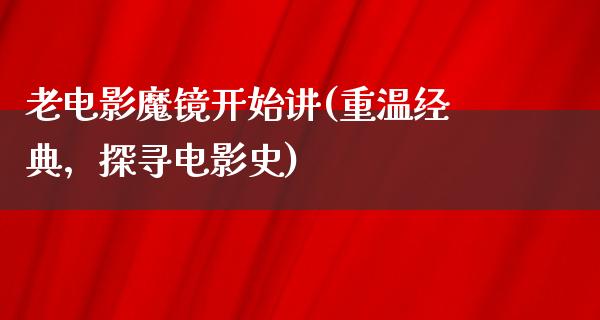 老电影魔镜开始讲(重温经典，探寻电影史)